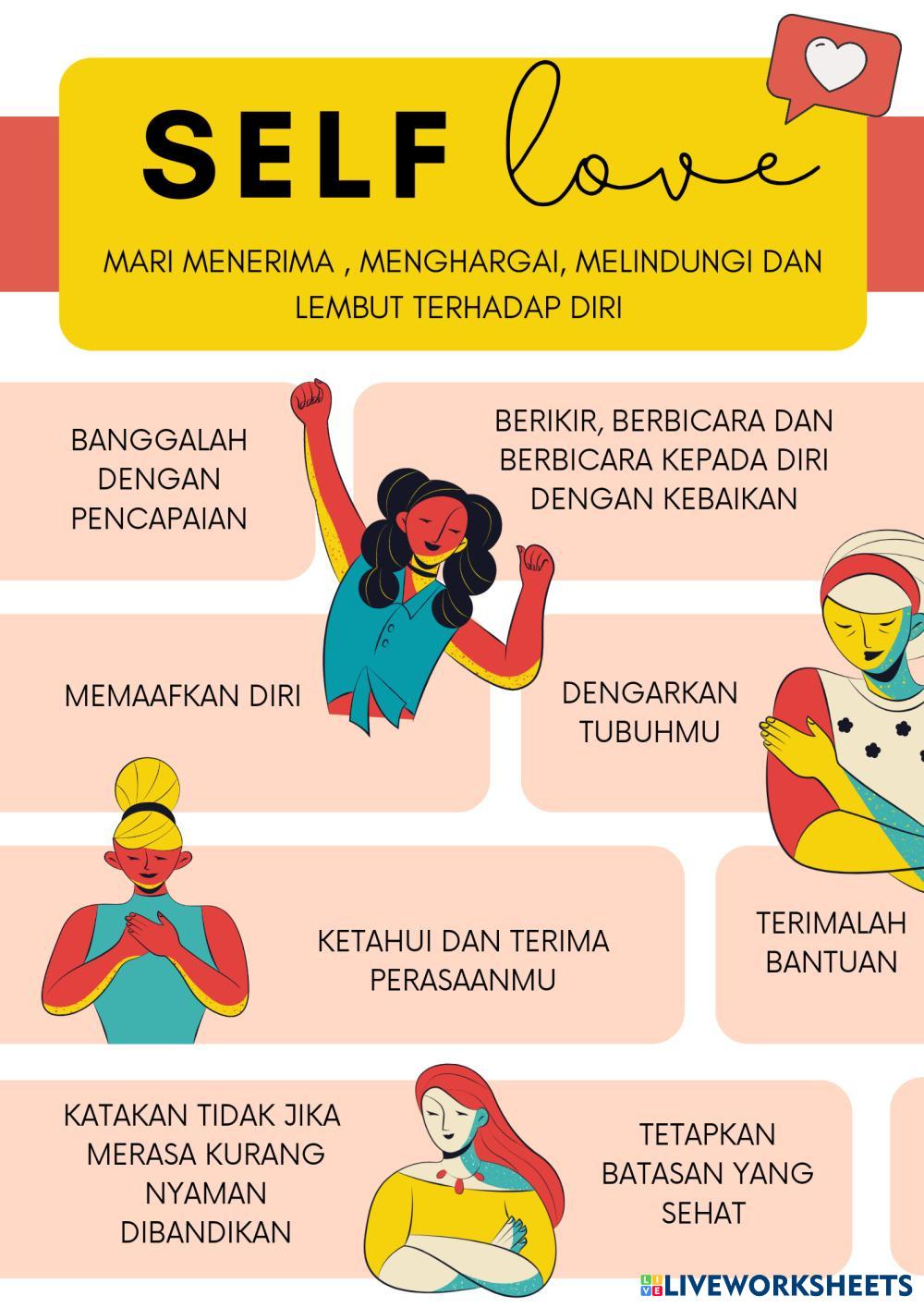 SELF love

MARI MENERIMA , MENGHARGAI, MELINDUNGI DAN LEMBUT TERHADAP DIRI

BANGGALAH DENGAN PENCAPAIAN

BERIKIR, BERBICARA DAN BERBICARA KEPADA DIRI DENGAN KEBAIKAN

MEMAAFKAN DIRI

DENGARKAN TUBUHMU

KETAHUI DAN TERIMA PERASAANMU

TERIMALAH BANTUAN

KATAKAN TIDAK JIKA MERASA KURANG NYAMAN DIBANDIKAN

TETAPKAN BATASAN YANG SEHAT

LIVEWORKSHEETS